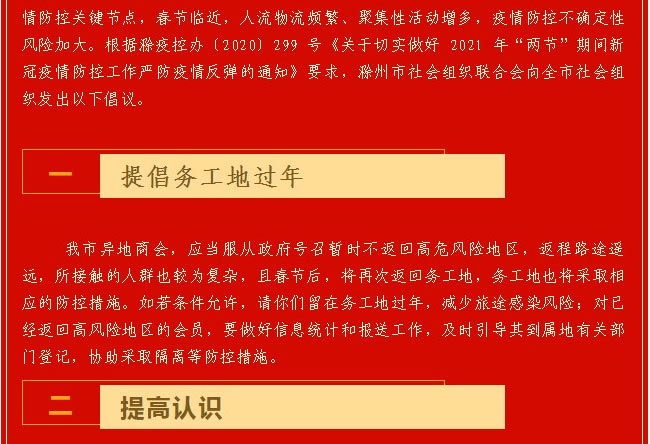 情防控关键节点，春节临近，人流物流频繁、聚集性活动增多，疫情防控不确定性风险加大。根据滁疫控办〔2020〕299 号《关于切实做好 2021 年“两节”期间新冠疫情防控工作严防疫情反弹的通知》要求，滁州市社会组织联合会向全市社会组织发出以下倡议。

一 提倡务工地过年

我市异地商会，应当服从政府号召暂时不返回高危风险地区，返程路途遥远，所接触的人群也较为复杂，且春节后，将再次返回务工地，务工地也将采取相应的防控措施。如若条件允许，请你们留在务工地过年，减少旅途感染风险；对已经返回高风险地区的会员，要做好信息统计和报送工作，及时引导其到属地有关部门登记，协助采取隔离等防控措施。

二 提高认识